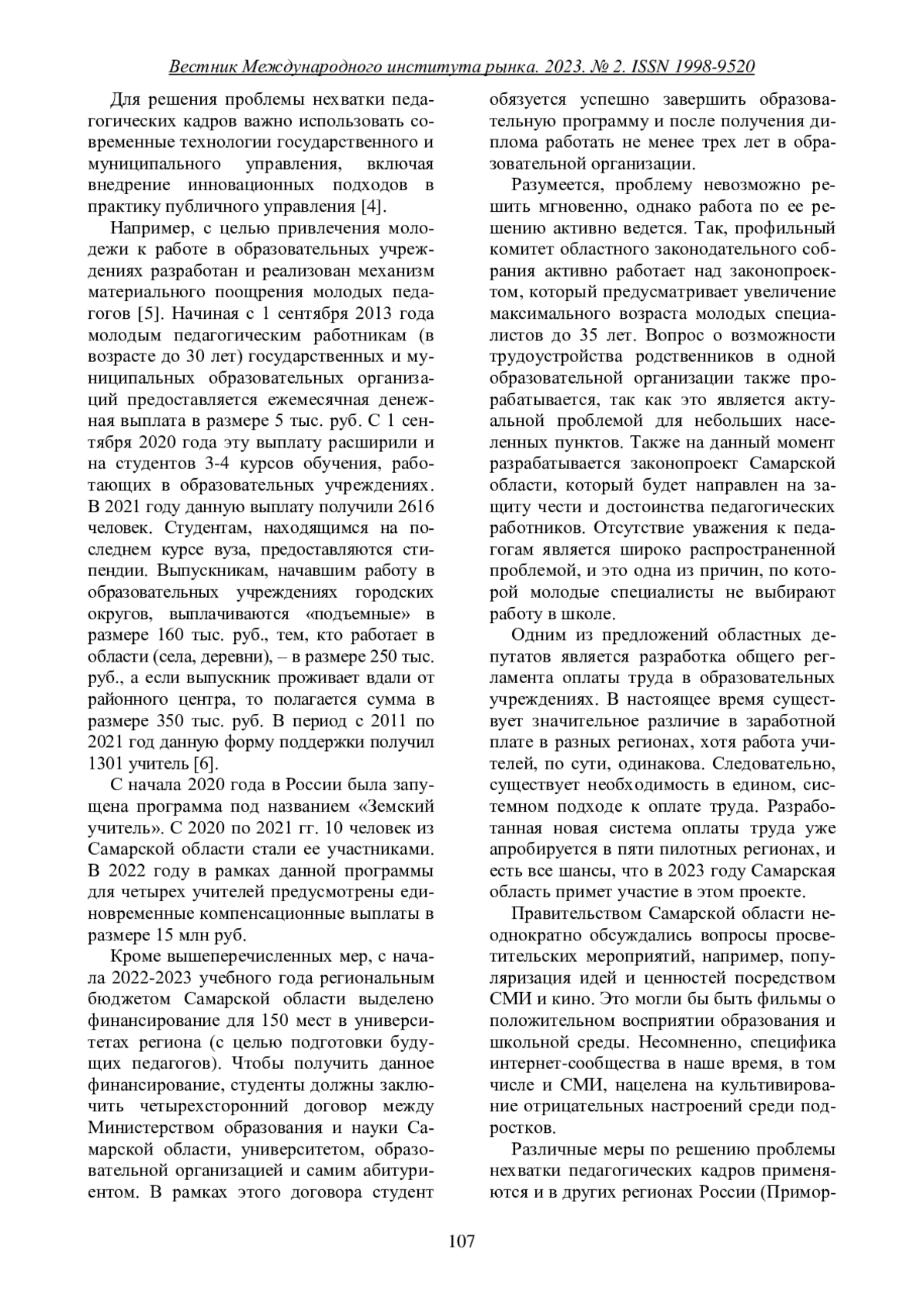 Вестник Международного института рынка. 2023. № 2. ISSN 1998-9520

Для решения проблемы нехватки педагогических кадров важно использовать современные технологии государственного и муниципального управления, включая внедрение инновационных подходов в практику публичного управления [4].

Например, с целью привлечения молодежи к работе в образовательных учреждениях разработан и реализован механизм материального поощрения молодых педагогов [5]. Начиная с 1 сентября 2013 года молодым педагогическим работникам (в возрасте до 30 лет) государственных и муниципальных образовательных организаций предоставляется ежемесячная денежная выплата в размере 5 тыс. руб. С 1 сентября 2020 года эту выплату расширили и на студентов 3-4 курсов обучения, работающих в образовательных учреждениях. В 2021 году данную выплату получили 2616 человек. Студентам, находящимся на последнем курсе вуза, предоставляются стипендии. Выпускникам, начавшим работу в образовательных учреждениях городских округов, выплачиваются «подъемные» в размере 160 тыс. руб., тем, кто работает в области (села, деревни), – в размере 250 тыс. руб., а если выпускник проживает вдали от районного центра, то полагается сумма в размере 350 тыс. руб. В период с 2011 по 2021 год данную форму поддержки получил 1301 учитель [6].

С начала 2020 года в России была запущена программа под названием «Земский учитель». С 2020 по 2021 гг. 10 человек из Самарской области стали ее участниками. В 2022 году в рамках данной программы для четырех учителей предусмотрены единовременные компенсационные выплаты в размере 15 млн руб.

Кроме вышеперечисленных мер, с начала 2022-2023 учебного года региональным бюджетом Самарской области выделено финансирование для 150 мест в университетах региона (с целью подготовки будущих педагогов). Чтобы получить данное финансирование, студенты должны заключить четырехсторонний договор между Министерством образования и науки Самарской области, университетом, образовательной организацией и самим абитуриентом. В рамках этого договора студент обязуется успешно завершить образовательную программу и после получения диплома работать не менее трех лет в образовательной организации.

Разумеется, проблему невозможно решить мгновенно, однако работа по ее решению активно ведется. Так, профильный комитет областного законодательного собрания активно работает над законопроектом, который предусматривает увеличение максимального возраста молодых специалистов до 35 лет. Вопрос о возможности трудоустройства родственников в одной образовательной организации также прорабатывается, так как это является актуальной проблемой для небольших населенных пунктов. Также на данный момент разрабатывается законопроект Самарской области, который будет направлен на защиту чести и достоинства педагогических работников. Отсутствие уважения к педагогам является широко распространенной проблемой, и это одна из причин, по которой молодые специалисты не выбирают работу в школе.

Одним из предложений областных депутатов является разработка общего регламента оплаты труда в образовательных учреждениях. В настоящее время существует значительное различие в заработной плате в разных регионах, хотя работа учителей, по сути, одинакова. Следовательно, существует необходимость в едином, системном подходе к оплате труда. Разработанная новая система оплаты труда уже апробируется в пяти пилотных регионах, и есть все шансы, что в 2023 году Самарская область примет участие в этом проекте.

Правительством Самарской области неоднократно обсуждались вопросы просветительских мероприятий, например, популяризация идей и ценностей посредством СМИ и кино. Это могли бы быть фильмы о положительном восприятии образования и школьной среды. Несомненно, специфика интернет-сообщества в наше время, в том числе и СМИ, нацелена на культивирование отрицательных настроений среди подростков.

Различные меры по решению проблемы нехватки педагогических кадров применяются и в других регионах России (Примор-

107